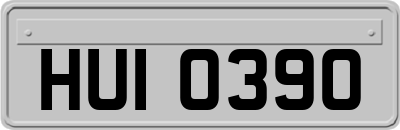 HUI 0390